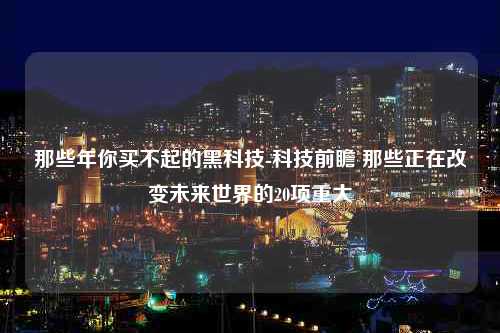 那些年你买不起的黑科技-科技前瞻 那些正在改变未来世界的20项重大